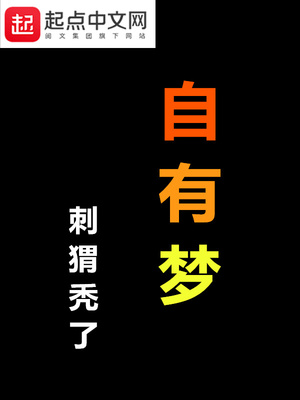 起 起点中文网
阅文集团旗下网站

自有梦

刺猬秃了